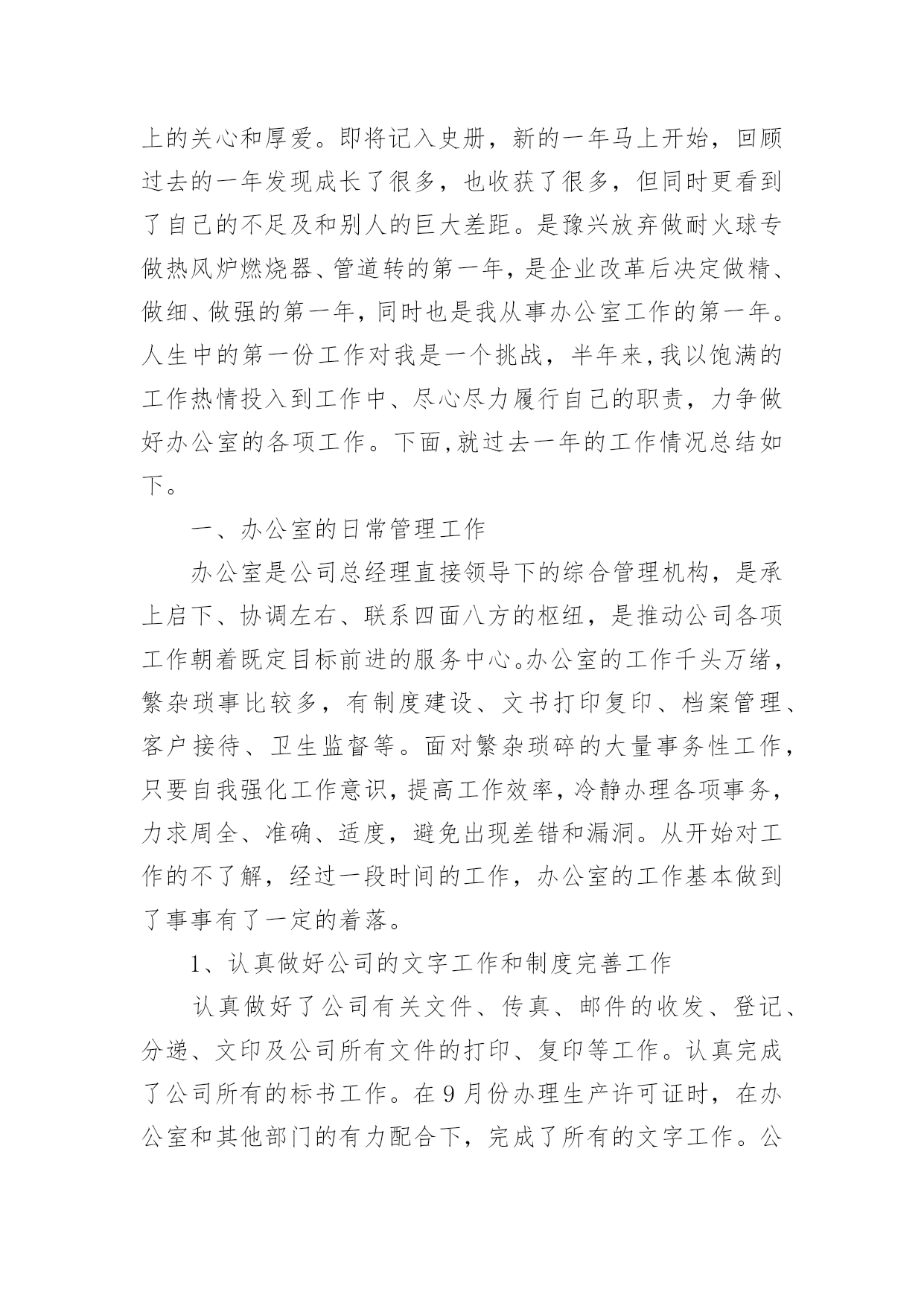 上的关心和厚爱。即将记入史册，新的一年马上开始，回顾过去的一年发现成长了很多，也收获了很多，但同时更看到了自己的不足及和别人的巨大差距。是豫兴放弃做耐火球专做热风炉燃烧器、管道转的第一年，是企业改革后决定做精、做细、做强的第一年，同时也是我从事办公室工作的第一年。人生中的第一份工作对我是一个挑战，半年来,我以饱满的工作热情投入到工作中、尽心尽力履行自己的职责，力争做好办公室的各项工作。下面,就过去一年的工作情况总结如下。

一、办公室的日常管理工作

办公室是公司总经理直接领导下的综合管理机构，是承上启下、协调左右、联系四面八方的枢纽，是推动公司各项工作朝着既定目标前进的服务中心。办公室的工作千头万绪，繁杂琐事比较多，有制度建设、文书打印复印、档案管理、客户接待、卫生监督等。面对繁杂琐碎的大量事务性工作，只要自我强化工作意识，提高工作效率，冷静办理各项事务，力求周全、准确、适度，避免出现差错和漏洞。从开始对工作的不了解，经过一段时间的工作，办公室的工作基本做到了事事有了一定的着落。

1、认真做好公司的文字工作和制度完善工作

认真做好了公司有关文件、传真、邮件的收发、登记、分递、文印及公司所有文件的打印、复印等工作。认真完成了公司所有的标书工作。在9月份办理生产许可证时，在办公室和其他部门的有力配合下，完成了所有的文字工作。公